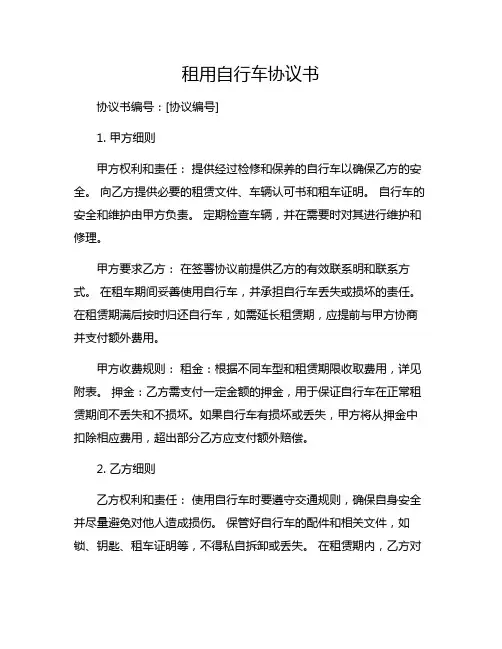 租用自行车协议书

协议书编号：[协议编号]

1. 甲方细则

甲方权利和责任： 提供经过检修和保养的自行车以确保乙方的安全。 向乙方提供必要的租赁文件、车辆认可书和租车证明。 自行车的安全和维护由甲方负责。 定期检查车辆，并在需要时对其进行维护和修理。

甲方要求乙方： 在签署协议前提供乙方的有效联系明和联系方式。 在租车期间妥善使用自行车，并承担自行车丢失或损坏的责任。 在租赁期满后按时归还自行车，如需延长租赁期，应提前与甲方协商并支付额外费用。

甲方收费规则： 租金：根据不同车型和租赁期限收取费用，详见附表。 押金：乙方需支付一定金额的押金，用于保证自行车在正常租赁期间不丢失和不损坏。如果自行车有损坏或丢失，甲方将从押金中扣除相应费用，超出部分乙方应支付额外赔偿。

2. 乙方细则

乙方权利和责任： 使用自行车时要遵守交通规则，确保自身安全并尽量避免对他人造成损伤。 保管好自行车的配件和相关文件，如锁、钥匙、租车证明等，不得私自拆卸或丢失。 在租赁期内，乙方对